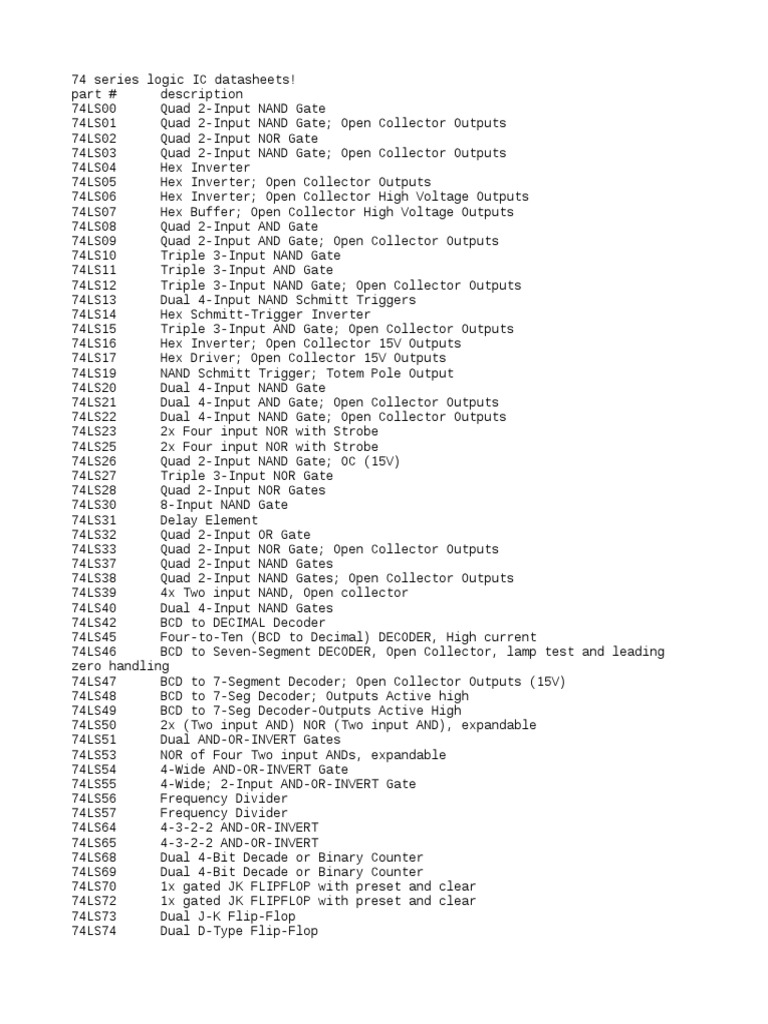 74 series logic IC datasheets!

| part # | description |
|---|---|
| 74LS00 | Quad 2-Input NAND Gate |
| 74LS01 | Quad 2-Input NAND Gate; Open Collector Outputs |
| 74LS02 | Quad 2-Input NOR Gate |
| 74LS03 | Quad 2-Input NAND Gate; Open Collector Outputs |
| 74LS04 | Hex Inverter |
| 74LS05 | Hex Inverter; Open Collector Outputs |
| 74LS06 | Hex Inverter; Open Collector High Voltage Outputs |
| 74LS07 | Hex Buffer; Open Collector High Voltage Outputs |
| 74LS08 | Quad 2-Input AND Gate |
| 74LS09 | Quad 2-Input AND Gate; Open Collector Outputs |
| 74LS10 | Triple 3-Input NAND Gate |
| 74LS11 | Triple 3-Input AND Gate |
| 74LS12 | Triple 3-Input NAND Gate; Open Collector Outputs |
| 74LS13 | Dual 4-Input NAND Schmitt Triggers |
| 74LS14 | Hex Schmitt-Trigger Inverter |
| 74LS15 | Triple 3-Input AND Gate; Open Collector Outputs |
| 74LS16 | Hex Inverter; Open Collector 15V Outputs |
| 74LS17 | Hex Driver; Open Collector 15V Outputs |
| 74LS19 | NAND Schmitt Trigger; Totem Pole Output |
| 74LS20 | Dual 4-Input NAND Gate |
| 74LS21 | Dual 4-Input AND Gate; Open Collector Outputs |
| 74LS22 | Dual 4-Input NAND Gate; Open Collector Outputs |
| 74LS23 | 2x Four input NOR with Strobe |
| 74LS25 | 2x Four input NOR with Strobe |
| 74LS26 | Quad 2-Input NAND Gate; OC (15V) |
| 74LS27 | Triple 3-Input NOR Gate |
| 74LS28 | Quad 2-Input NOR Gates |
| 74LS30 | 8-Input NAND Gate |
| 74LS31 | Delay Element |
| 74LS32 | Quad 2-Input OR Gate |
| 74LS33 | Quad 2-Input NOR Gate; Open Collector Outputs |
| 74LS37 | Quad 2-Input NAND Gates |
| 74LS38 | Quad 2-Input NAND Gates; Open Collector Outputs |
| 74LS39 | 4x Two input NAND, Open collector |
| 74LS40 | Dual 4-Input NAND Gates |
| 74LS42 | BCD to DECIMAL Decoder |
| 74LS45 | Four-to-Ten (BCD to Decimal) DECODER, High current |
| 74LS46 | BCD to Seven-Segment DECODER, Open Collector, lamp test and leading zero handling |
| 74LS47 | BCD to 7-Segment Decoder; Open Collector Outputs (15V) |
| 74LS48 | BCD to 7-Seg Decoder; Outputs Active high |
| 74LS49 | BCD to 7-Seg Decoder-Outputs Active High |
| 74LS50 | 2x (Two input AND) NOR (Two input AND), expandable |
| 74LS51 | Dual AND-OR-INVERT Gates |
| 74LS53 | NOR of Four Two input ANDs, expandable |
| 74LS54 | 4-Wide AND-OR-INVERT Gate |
| 74LS55 | 4-Wide; 2-Input AND-OR-INVERT Gate |
| 74LS56 | Frequency Divider |
| 74LS57 | Frequency Divider |
| 74LS64 | 4-3-2-2 AND-OR-INVERT |
| 74LS65 | 4-3-2-2 AND-OR-INVERT |
| 74LS68 | Dual 4-Bit Decade or Binary Counter |
| 74LS69 | Dual 4-Bit Decade or Binary Counter |
| 74LS70 | 1x gated JK FLIPFLOP with preset and clear |
| 74LS72 | 1x gated JK FLIPFLOP with preset and clear |
| 74LS73 | Dual J-K Flip-Flop |
| 74LS74 | Dual D-Type Flip-Flop |